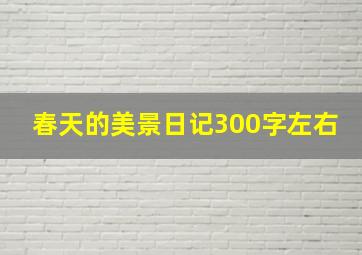 春天的美景日记300字左右